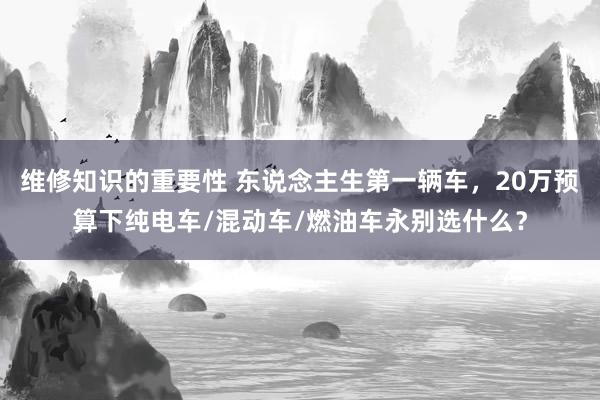 维修知识的重要性 东说念主生第一辆车，20万预算下纯电车/混动车/燃油车永别选什么？